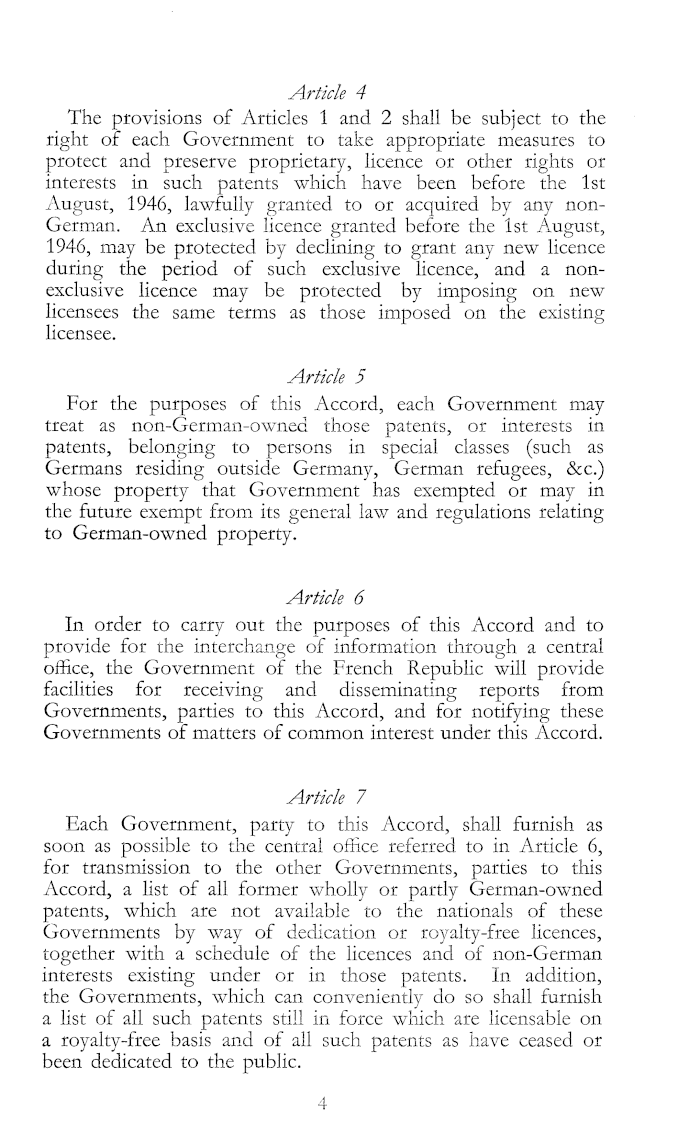 Article 4

The provisions of Articles 1 and 2 shall be subject to the right of each Government to take appropriate measures to protect and preserve proprietary, licence or other rights or interests in such patents which have been before the 1st August, 1946, lawfully granted to or acquired by any non-German. An exclusive licence granted before the 1st August, 1946, may be protected by declining to grant any new licence during the period of such exclusive licence, and a non-exclusive licence may be protected by imposing on new licensees the same terms as those imposed on the existing licensee.

Article 5

For the purposes of this Accord, each Government may treat as non-German-owned those patents, or interests in patents, belonging to persons in special classes (such as Germans residing outside Germany, German refugees, &c.) whose property that Government has exempted or may in the future exempt from its general law and regulations relating to German-owned property.

Article 6

In order to carry out the purposes of this Accord and to provide for the interchange of information through a central office, the Government of the French Republic will provide facilities for receiving and disseminating reports from Governments, parties to this Accord, and for notifying these Governments of matters of common interest under this Accord.

Article 7

Each Government, party to this Accord, shall furnish as soon as possible to the central office referred to in Article 6, for transmission to the other Governments, parties to this Accord, a list of all former wholly or partly German-owned patents, which are not available to the nationals of these Governments by way of dedication or royalty-free licences, together with a schedule of the licences and of non-German interests existing under or in those patents. In addition, the Governments, which can conveniently do so shall furnish a list of all such patents still in force which are licensable on a royalty-free basis and of all such patents as have ceased or been dedicated to the public.

4